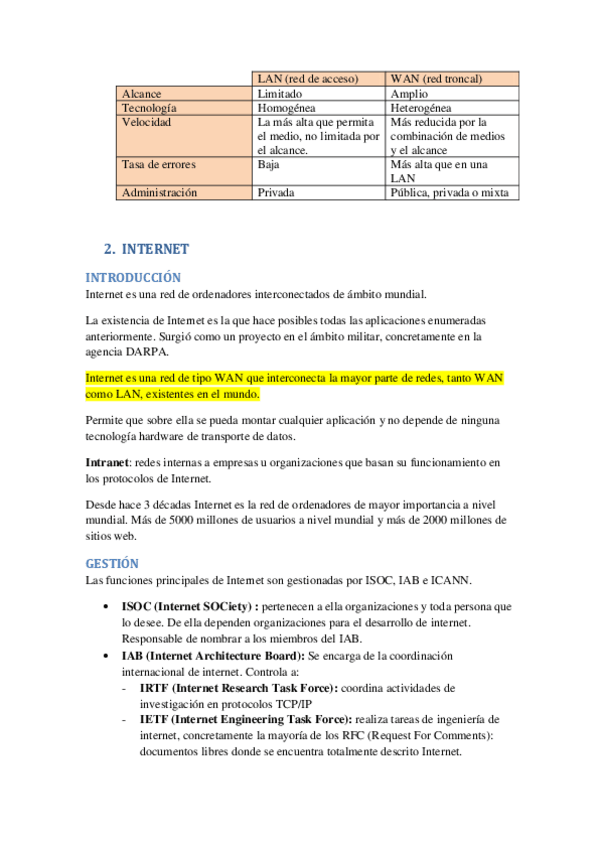 | | LAN (red de acceso) | WAN (red troncal) |
|---|---|---|
| Alcance | Limitado | Amplio |
| Tecnología | Homogénea | Heterogénea |
| Velocidad | La más alta que permita el medio, no limitada por el alcance. | Más reducida por la combinación de medios y el alcance |
| Tasa de errores | Baja | Más alta que en una LAN |
| Administración | Privada | Pública, privada o mixta |

2. INTERNET

INTRODUCCIÓN
Internet es una red de ordenadores interconectados de ámbito mundial.

La existencia de Internet es la que hace posibles todas las aplicaciones enumeradas anteriormente. Surgió como un proyecto en el ámbito militar, concretamente en la agencia DARPA.

Internet es una red de tipo WAN que interconecta la mayor parte de redes, tanto WAN como LAN, existentes en el mundo.

Permite que sobre ella se pueda montar cualquier aplicación y no depende de ninguna tecnología hardware de transporte de datos.

Intranet: redes internas a empresas u organizaciones que basan su funcionamiento en los protocolos de Internet.

Desde hace 3 décadas Internet es la red de ordenadores de mayor importancia a nivel mundial. Más de 5000 millones de usuarios a nivel mundial y más de 2000 millones de sitios web.

GESTIÓN
Las funciones principales de Internet son gestionadas por ISOC, IAB e ICANN.

• ISOC (Internet SOCiety) : pertenecen a ella organizaciones y toda persona que lo desee. De ella dependen organizaciones para el desarrollo de internet. Responsable de nombrar a los miembros del IAB.
• IAB (Internet Architecture Board): Se encarga de la coordinación internacional de internet. Controla a:
- IRTF (Internet Research Task Force): coordina actividades de investigación en protocolos TCP/IP
- IETF (Internet Engineering Task Force): realiza tareas de ingeniería de internet, concretamente la mayoría de los RFC (Request For Comments): documentos libres donde se encuentra totalmente descrito Internet.